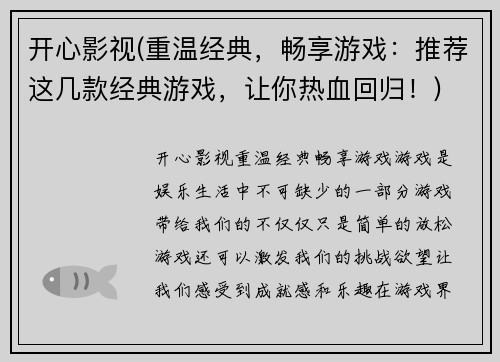 开心影视(重温经典，畅享游戏：推荐这几款经典游戏，让你热血回归！)

开心影视重温经典畅享游戏游戏是娱乐生活中不可缺少的一部分游戏带给我们的不仅仅只是简单的放松游戏还可以激发我们的挑战欲望让我们感受到成就感和乐趣在游戏界